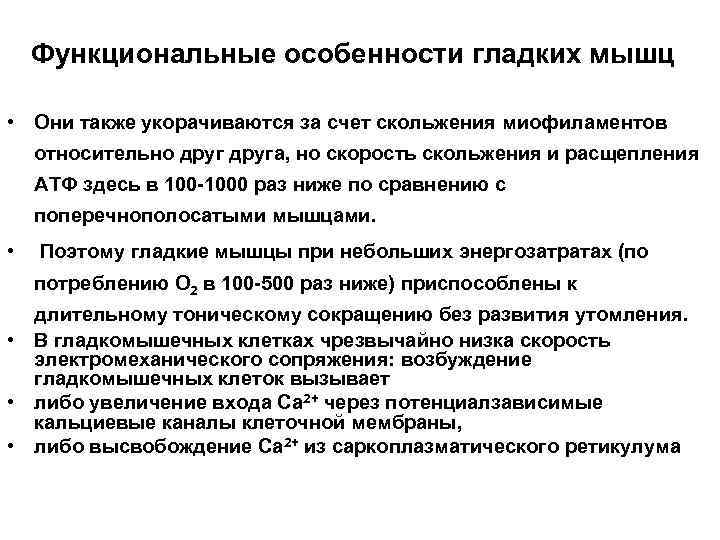 Функциональные особенности гладких мышц

• Они также укорачиваются за счет скольжения миофиламентов относительно друг друга, но скорость скольжения и расщепления АТФ здесь в 100-1000 раз ниже по сравнению с поперечнополосатыми мышцами.

• Поэтому гладкие мышцы при небольших энергозатратах (по потреблению $O_2$ в 100-500 раз ниже) приспособлены к длительному тоническому сокращению без развития утомления.

• В гладкомышечных клетках чрезвычайно низка скорость электромеханического сопряжения: возбуждение гладкомышечных клеток вызывает

• либо увеличение входа $Ca^{2+}$ через потенциалзависимые кальциевые каналы клеточной мембраны,

• либо высвобождение $Ca^{2+}$ из саркоплазматического ретикулума